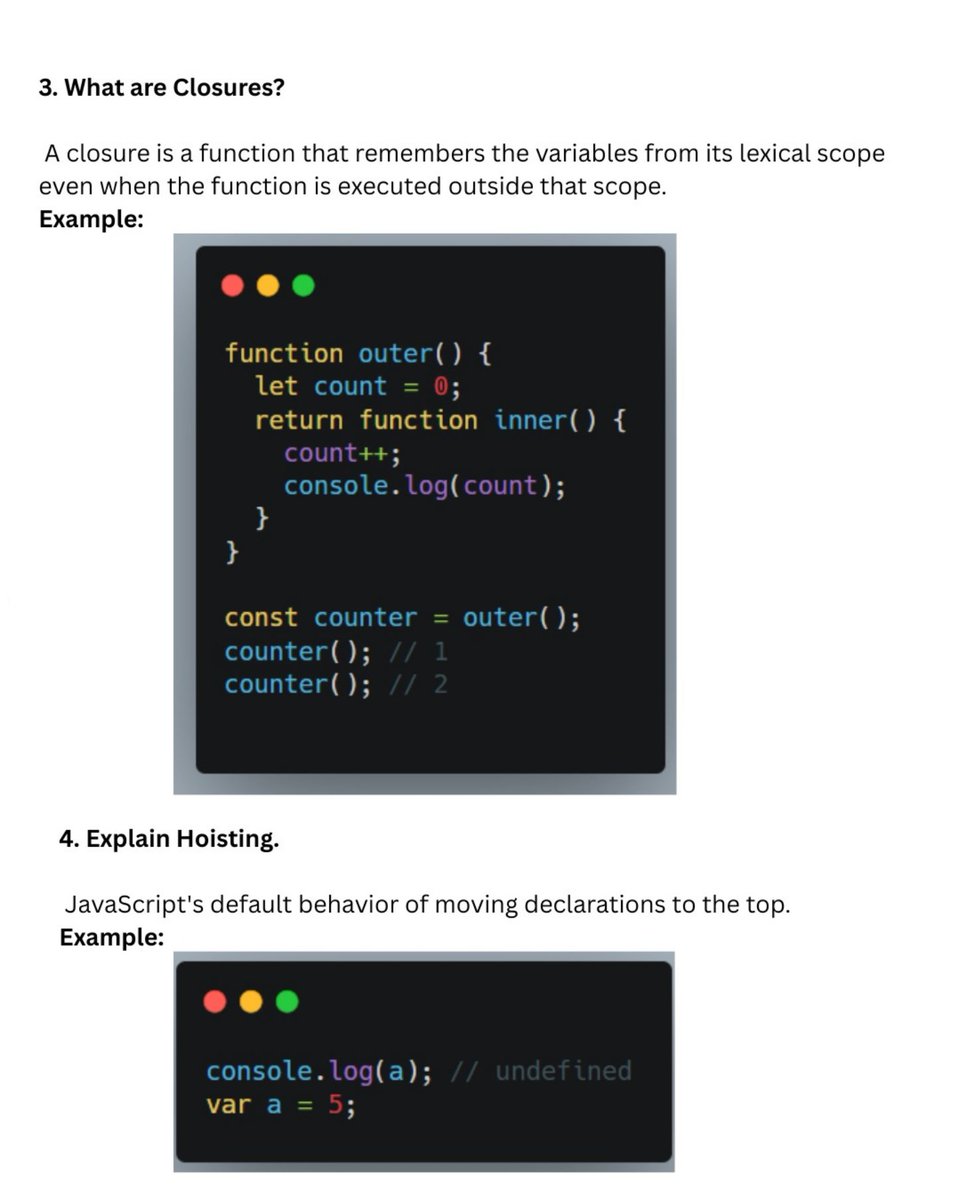 3. What are Closures?

A closure is a function that remembers the variables from its lexical scope even when the function is executed outside that scope.
Example:

function outer() {
  let count = 0;
  return function inner() {
    count++;
    console.log(count);
  }
}

const counter = outer();
counter(); // 1
counter(); // 2

4. Explain Hoisting.

JavaScript's default behavior of moving declarations to the top.
Example:

console.log(a); // undefined
var a = 5;